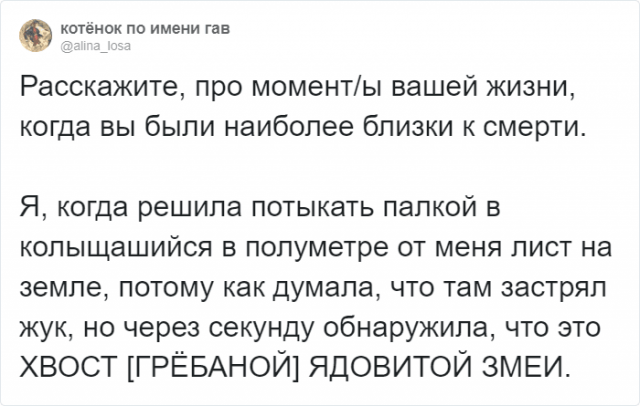 котёнок по имени гав
@alina_losa

Расскажите, про момент/ы вашей жизни, когда вы были наиболее близки к смерти.

Я, когда решила потыкать палкой в колыщашийся в полуметре от меня лист на земле, потому как думала, что там застрял жук, но через секунду обнаружила, что это ХВОСТ [ГРЁБАНОЙ] ЯДОВИТОЙ ЗМЕИ.